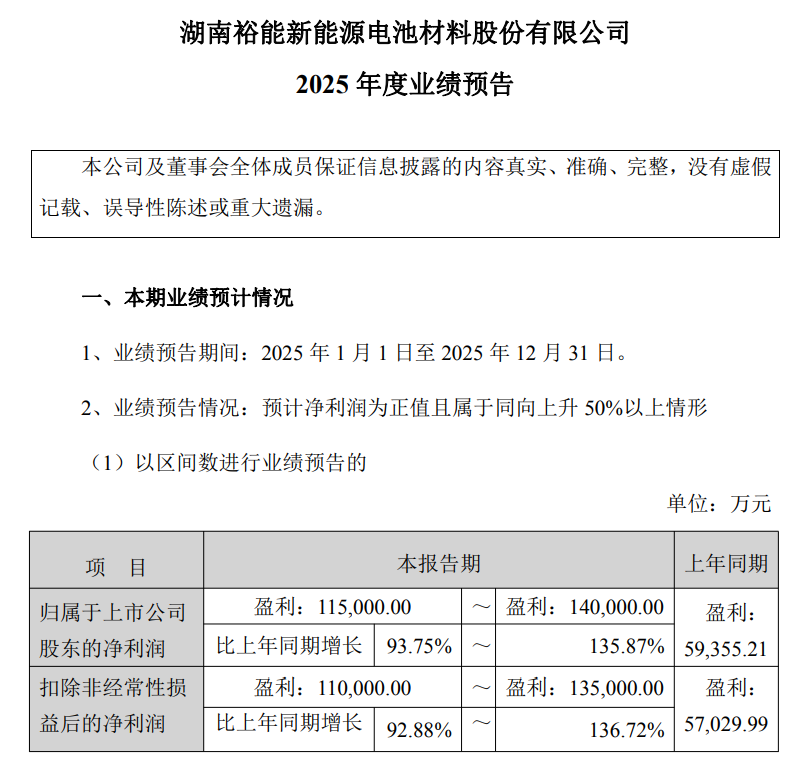 湖南裕能新能源电池材料股份有限公司

2025 年度业绩预告

本公司及董事会全体成员保证信息披露的内容真实、准确、完整，没有虚假记载、误导性陈述或重大遗漏。

一、本期业绩预计情况

1、业绩预告期间：2025 年 1 月 1 日至 2025 年 12 月 31 日。

2、业绩预告情况：预计净利润为正值且属于同向上升 50%以上情形

（1）以区间数进行业绩预告的

单位：万元

| 项　目 | 本报告期 | | | | 上年同期 |
|---|---|---|---|---|---|
| 归属于上市公司股东的净利润 | 盈利：115,000.00 | | ～ | 盈利：140,000.00 | 盈利：59,355.21 |
| | 比上年同期增长 | 93.75% | ～ | 135.87% | |
| 扣除非经常性损益后的净利润 | 盈利：110,000.00 | | ～ | 盈利：135,000.00 | 盈利：57,029.99 |
| | 比上年同期增长 | 92.88% | ～ | 136.72% | |